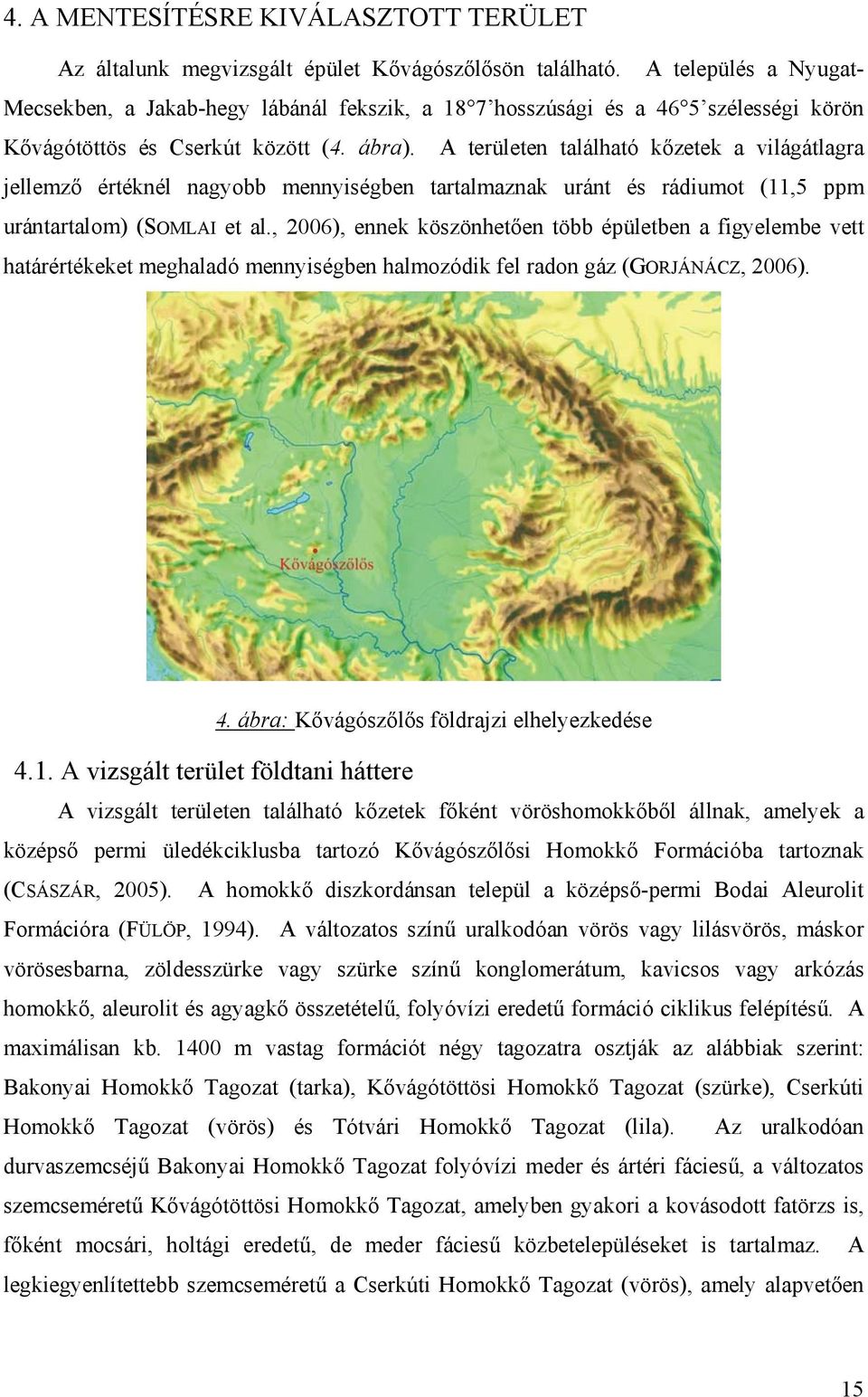 4. A MENTESÍTÉSRE KIVÁLASZTOTT TERÜLET

Az általunk megvizsgált épület Kővágószőlősön található. A település a Nyugat-Mecsekben, a Jakab-hegy lábánál fekszik, a 18°7'hosszúsági és a 46°5'szélességi körön Kővágótöttös és Cserkút között (4. ábra). A területen található kőzetek a világátlagra jellemző értéknél nagyobb mennyiségben tartalmaznak uránt és rádiumot (11,5 ppm urántartalom) (SOMLAI et al., 2006), ennek köszönhetően több épületben a figyelembe vett határértékeket meghaladó mennyiségben halmozódik fel radon gáz (GORJÁNÁCZ, 2006).

Kővágószőlős

4. ábra: Kővágószőlős földrajzi elhelyezkedése

4.1. A vizsgált terület földtani háttere

A vizsgált területen található kőzetek főként vöröshomokkőből állnak, amelyek a középső permi üledékciklusba tartozó Kővágószőlősi Homokkő Formációba tartoznak (CSÁSZÁR, 2005). A homokkő diszkordánsan települ a középső-permi Bodai Aleurolit Formációra (FÜLÖP, 1994). A változatos színű uralkodóan vörös vagy lilásvörös, máskor vörösesbarna, zöldesszürke vagy szürke színű konglomerátum, kavicsos vagy arkózás homokkő, aleurolit és agyagkő összetételű, folyóvízi eredetű formáció ciklikus felépítésű. A maximálisan kb. 1400 m vastag formációt négy tagozatra osztják az alábbiak szerint: Bakonyai Homokkő Tagozat (tarka), Kővágótöttösi Homokkő Tagozat (szürke), Cserkúti Homokkő Tagozat (vörös) és Tótvári Homokkő Tagozat (lila). Az uralkodóan durvaszemcséjű Bakonyai Homokkő Tagozat folyóvízi meder és ártéri fáciesű, a változatos szemcseméretű Kővágótöttösi Homokkő Tagozat, amelyben gyakori a kovásodott fatörzs is, főként mocsári, holtági eredetű, de meder fáciesű közbetelepüléseket is tartalmaz. A legkiegyenlítettebb szemcseméretű a Cserkúti Homokkő Tagozat (vörös), amely alapvetően

15